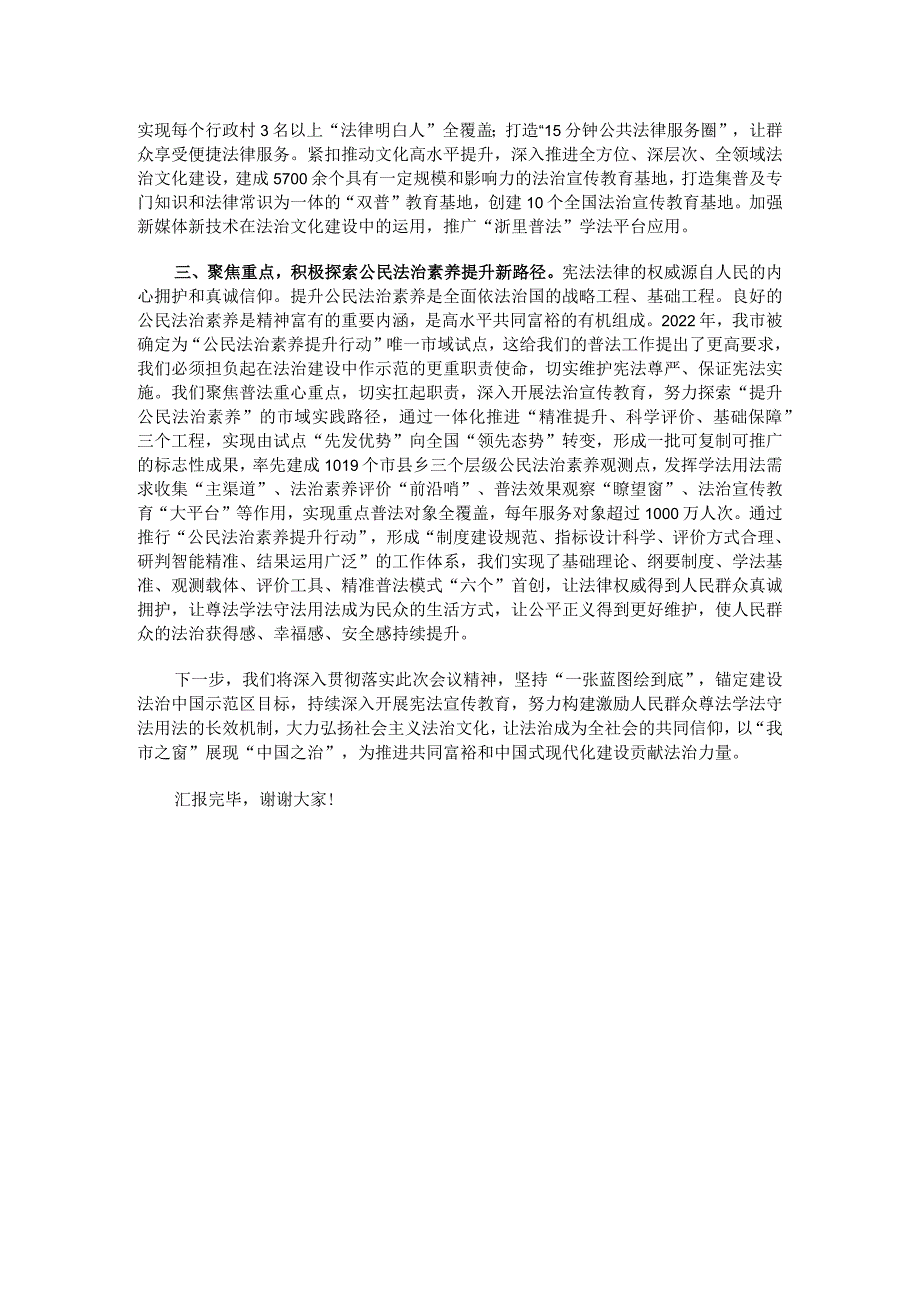 实现每个行政村3名以上“法律明白人”全覆盖；打造“15分钟公共法律服务圈”，让群众享受便捷法律服务。紧扣推动文化高水平提升，深入推进全方位、深层次、全领域法治文化建设，建成5700余个具有一定规模和影响力的法治宣传教育基地，打造集普及专门知识和法律常识为一体的“双普”教育基地，创建10个全国法治宣传教育基地。加强新媒体新技术在法治文化建设中的运用，推广“浙里普法”学法平台应用。

三、聚焦重点，积极探索公民法治素养提升新路径。宪法法律的权威源自人民的内心拥护和真诚信仰。提升公民法治素养是全面依法治国的战略工程、基础工程。良好的公民法治素养是精神富有的重要内涵，是高水平共同富裕的有机组成。2022年，我市被确定为“公民法治素养提升行动”唯一市域试点，这给我们的普法工作提出了更高要求，我们必须担负起在法治建设中作示范的更重职责使命，切实维护宪法尊严、保证宪法实施。我们聚焦普法重心重点，切实扛起职责，深入开展法治宣传教育，努力探索“提升公民法治素养”的市域实践路径，通过一体化推进“精准提升、科学评价、基础保障”三个工程，实现由试点“先发优势”向全国“领先态势”转变，形成一批可复制可推广的标志性成果，率先建成1019个市县乡三个层级公民法治素养观测点，发挥学法用法需求收集“主渠道”、法治素养评价“前沿哨”、普法效果观察“瞭望窗”、法治宣传教育“大平台”等作用，实现重点普法对象全覆盖，每年服务对象超过1000万人次。通过推行“公民法治素养提升行动”，形成“制度建设规范、指标设计科学、评价方式合理、研判智能精准、结果运用广泛”的工作体系，我们实现了基础理论、纲要制度、学法基准、观测载体、评价工具、精准普法模式“六个”首创，让法律权威得到人民群众真诚拥护，让尊法学法守法用法成为民众的生活方式，让公平正义得到更好维护，使人民群众的法治获得感、幸福感、安全感持续提升。

下一步，我们将深入贯彻落实此次会议精神，坚持“一张蓝图绘到底”，锚定建设法治中国示范区目标，持续深入开展宪法宣传教育，努力构建激励人民群众尊法学法守法用法的长效机制，大力弘扬社会主义法治文化，让法治成为全社会的共同信仰，以“我市之窗”展现“中国之治”，为推进共同富裕和中国式现代化建设贡献法治力量。

汇报完毕，谢谢大家！